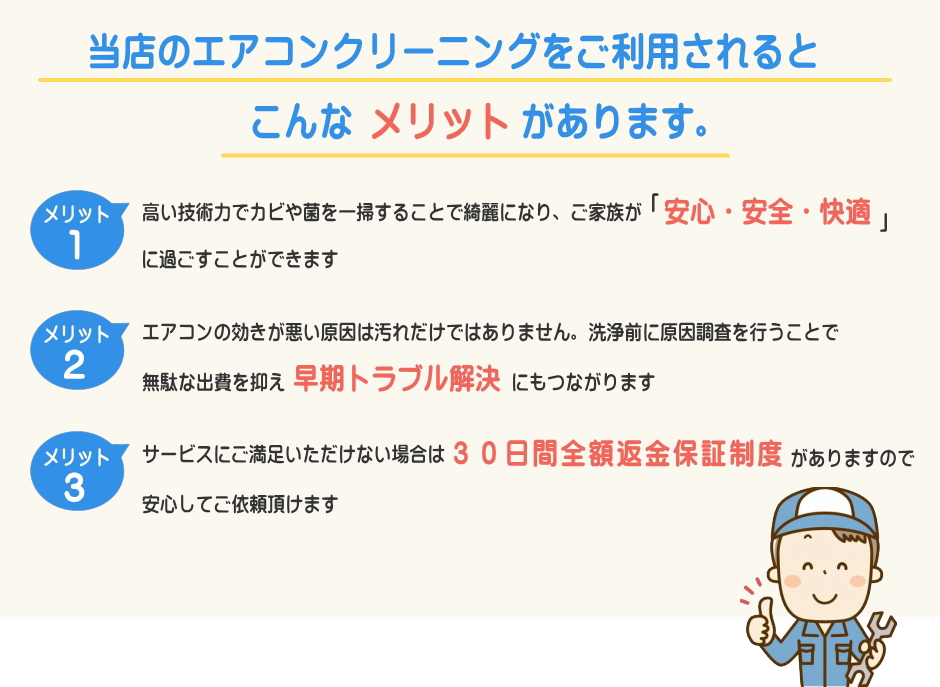 当店のエアコンクリーニングをご利用されると

こんな メリット があります。

メリット 1

高い技術力でカビや菌を一掃することで綺麗になり、ご家族が「安心・安全・快適」に過ごすことができます

メリット 2

エアコンの効きが悪い原因は汚れだけではありません。洗浄前に原因調査を行うことで無駄な出費を抑え 早期トラブル解決 にもつながります

メリット 3

サービスにご満足いただけない場合は ３０日間全額返金保証制度 がありますので安心してご依頼頂けます